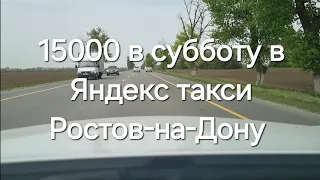 15000 в субботу в Яндекс такси Ростов-на-Дону